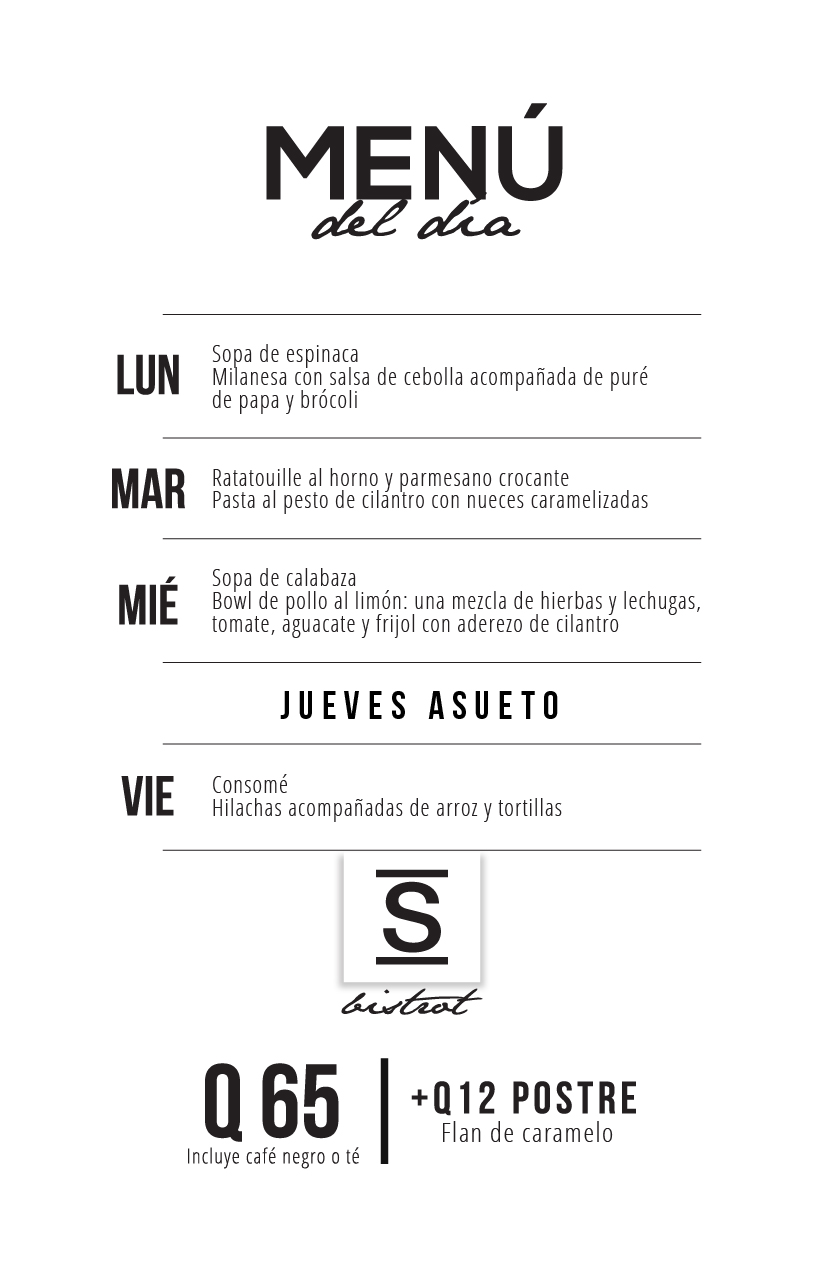 MENÚ
del día

LUN
Sopa de espinaca
Milanesa con salsa de cebolla acompañada de puré de papa y brócoli

MAR
Ratatouille al horno y parmesano crocante
Pasta al pesto de cilantro con nueces caramelizadas

MIÉ
Sopa de calabaza
Bowl de pollo al limón: una mezcla de hierbas y lechugas, tomate, aguacate y frijol con aderezo de cilantro

JUEVES ASUETO

VIE
Consomé
Hilachas acompañadas de arroz y tortillas

S
bistrot

Q 65
Incluye café negro o té

+Q12 POSTRE
Flan de caramelo